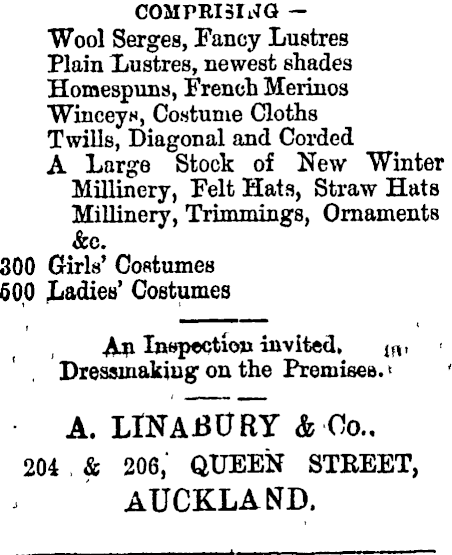 COMPRISING —
Wool Serges, Fancy Lustres
Plain Lustres, newest shades
Homespuns, French Merinos
Winceys, Costume Cloths
Twills, Diagonal and Corded
A Large Stock of New Winter Millinery, Felt Hats, Straw Hats Millinery, Trimmings, Ornaments &c.
300 Girls' Costumes
500 Ladies' Costumes

An Inspection invited.
Dressmaking on the Premises.

A. LINABURY & Co.,
204 & 206, QUEEN STREET,
AUCKLAND.